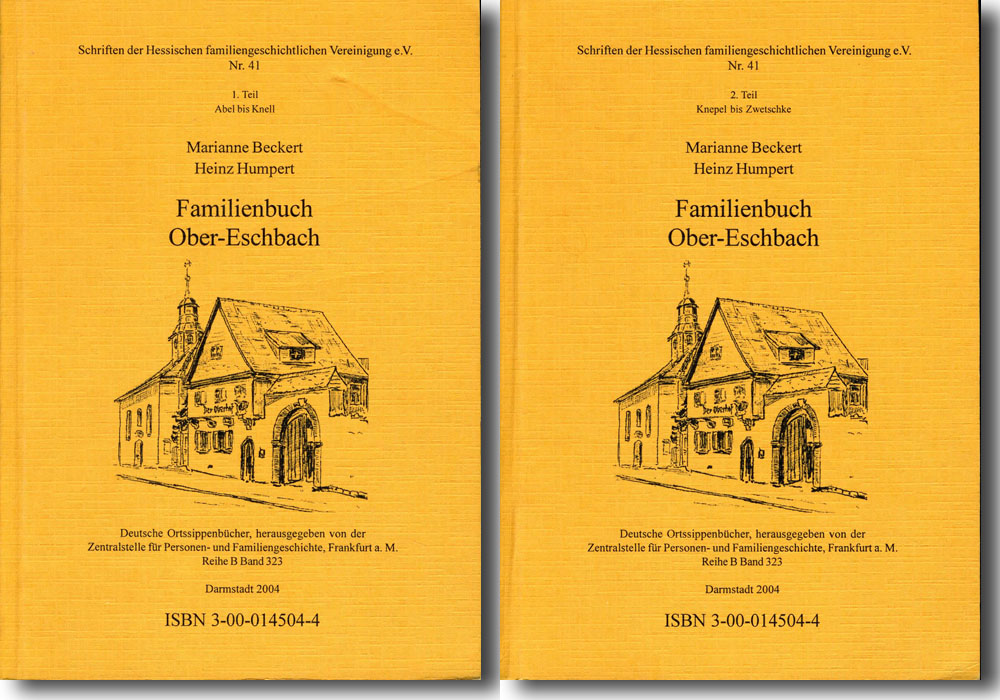 Schriften der Hessischen familiengeschichtlichen Vereinigung e.V.
Nr. 41

1. Teil
Abel bis Knell

Marianne Beckert
Heinz Humpert

Familienbuch
Ober-Eschbach

Deutsche Ortssippenbücher, herausgegeben von der Zentralstelle für Personen- und Familiengeschichte, Frankfurt a. M.
Reihe B Band 323

Darmstadt 2004

ISBN 3-00-014504-4

Schriften der Hessischen familiengeschichtlichen Vereinigung e.V.
Nr. 41

2. Teil
Knepel bis Zwetschke

Marianne Beckert
Heinz Humpert

Familienbuch
Ober-Eschbach

Deutsche Ortssippenbücher, herausgegeben von der Zentralstelle für Personen- und Familiengeschichte, Frankfurt a. M.
Reihe B Band 323

Darmstadt 2004

ISBN 3-00-014504-4